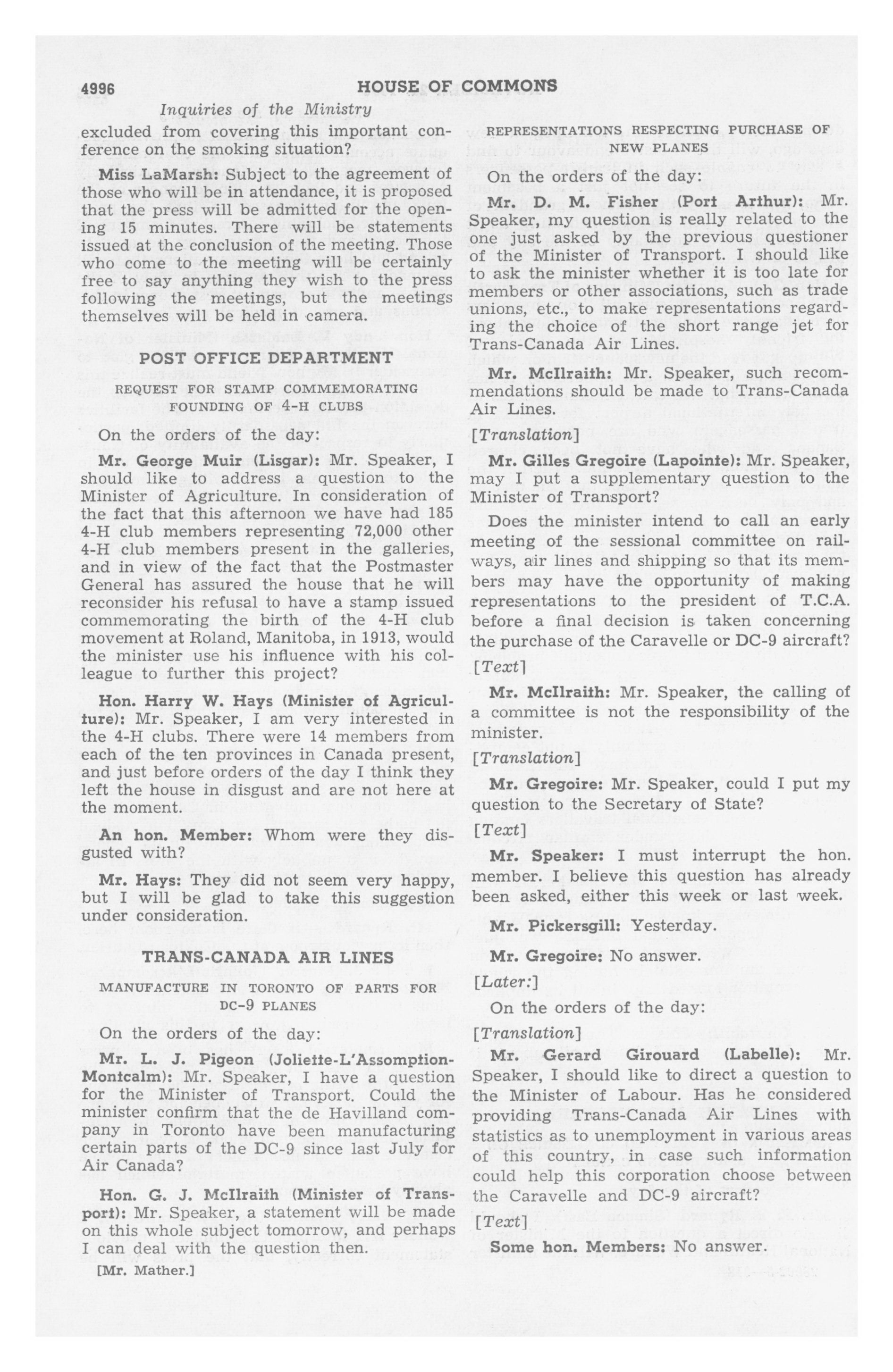 4996 HOUSE OF COMMONS

Inquiries of the Ministry

excluded from covering this important conference on the smoking situation?

Miss LaMarsh: Subject to the agreement of those who will be in attendance, it is proposed that the press will be admitted for the opening 15 minutes. There will be statements issued at the conclusion of the meeting. Those who come to the meeting will be certainly free to say anything they wish to the press following the meetings, but the meetings themselves will be held in camera.

POST OFFICE DEPARTMENT

REQUEST FOR STAMP COMMEMORATING FOUNDING OF 4-H CLUBS

On the orders of the day:

Mr. George Muir (Lisgar): Mr. Speaker, I should like to address a question to the Minister of Agriculture. In consideration of the fact that this afternoon we have had 185 4-H club members representing 72,000 other 4-H club members present in the galleries, and in view of the fact that the Postmaster General has assured the house that he will reconsider his refusal to have a stamp issued commemorating the birth of the 4-H club movement at Roland, Manitoba, in 1913, would the minister use his influence with his colleague to further this project?

Hon. Harry W. Hays (Minister of Agriculture): Mr. Speaker, I am very interested in the 4-H clubs. There were 14 members from each of the ten provinces in Canada present, and just before orders of the day I think they left the house in disgust and are not here at the moment.

An hon. Member: Whom were they disgusted with?

Mr. Hays: They did not seem very happy, but I will be glad to take this suggestion under consideration.

TRANS-CANADA AIR LINES

MANUFACTURE IN TORONTO OF PARTS FOR DC-9 PLANES

On the orders of the day:

Mr. L. J. Pigeon (Joliette-L'Assomption-Montcalm): Mr. Speaker, I have a question for the Minister of Transport. Could the minister confirm that the de Havilland company in Toronto have been manufacturing certain parts of the DC-9 since last July for Air Canada?

Hon. G. J. McIlraith (Minister of Transport): Mr. Speaker, a statement will be made on this whole subject tomorrow, and perhaps I can deal with the question then.

[Mr. Mather.]

REPRESENTATIONS RESPECTING PURCHASE OF NEW PLANES

On the orders of the day:

Mr. D. M. Fisher (Port Arthur): Mr. Speaker, my question is really related to the one just asked by the previous questioner of the Minister of Transport. I should like to ask the minister whether it is too late for members or other associations, such as trade unions, etc., to make representations regarding the choice of the short range jet for Trans-Canada Air Lines.

Mr. McIlraith: Mr. Speaker, such recommendations should be made to Trans-Canada Air Lines.

[Translation]

Mr. Gilles Gregoire (Lapointe): Mr. Speaker, may I put a supplementary question to the Minister of Transport?

Does the minister intend to call an early meeting of the sessional committee on railways, air lines and shipping so that its members may have the opportunity of making representations to the president of T.C.A. before a final decision is taken concerning the purchase of the Caravelle or DC-9 aircraft?

[Text]

Mr. McIlraith: Mr. Speaker, the calling of a committee is not the responsibility of the minister.

[Translation]

Mr. Gregoire: Mr. Speaker, could I put my question to the Secretary of State?

[Text]

Mr. Speaker: I must interrupt the hon. member. I believe this question has already been asked, either this week or last week.

Mr. Pickersgill: Yesterday.

Mr. Gregoire: No answer.

[Later:]

On the orders of the day:

[Translation]

Mr. Gerard Girouard (Labelle): Mr. Speaker, I should like to direct a question to the Minister of Labour. Has he considered providing Trans-Canada Air Lines with statistics as to unemployment in various areas of this country, in case such information could help this corporation choose between the Caravelle and DC-9 aircraft?

[Text]

Some hon. Members: No answer.